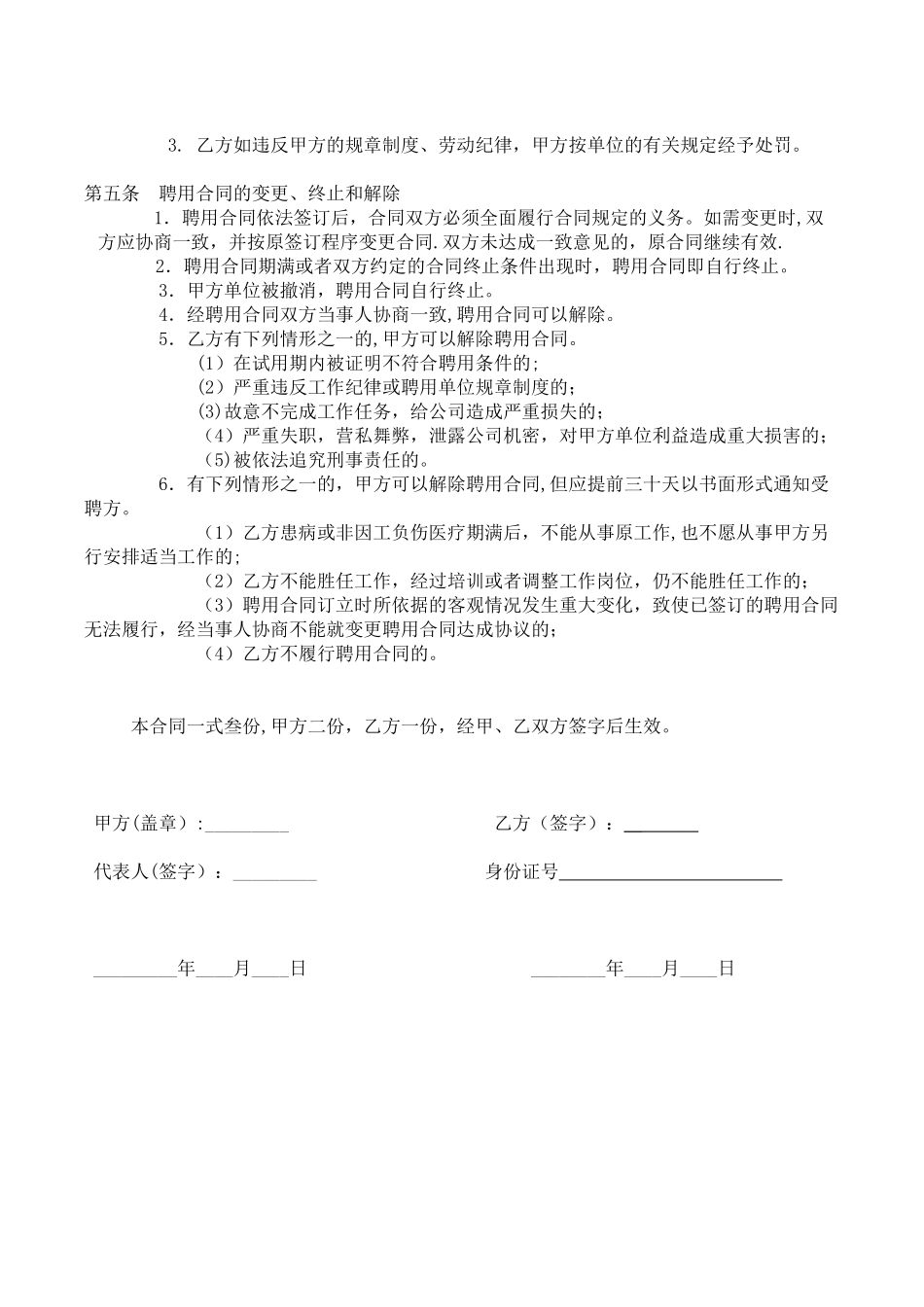 3. 乙方如违反甲方的规章制度、劳动纪律，甲方按单位的有关规定经予处罚。

第五条　聘用合同的变更、终止和解除

1．聘用合同依法签订后，合同双方必须全面履行合同规定的义务。如需变更时,双方应协商一致，并按原签订程序变更合同.双方未达成一致意见的，原合同继续有效.

2．聘用合同期满或者双方约定的合同终止条件出现时，聘用合同即自行终止。

3．甲方单位被撤消，聘用合同自行终止。

4．经聘用合同双方当事人协商一致,聘用合同可以解除。

5．乙方有下列情形之一的,甲方可以解除聘用合同。

(1）在试用期内被证明不符合聘用条件的;

(2）严重违反工作纪律或聘用单位规章制度的;

(3)故意不完成工作任务，给公司造成严重损失的;

（4）严重失职，营私舞弊，泄露公司机密，对甲方单位利益造成重大损害的;

(5)被依法追究刑事责任的。

6．有下列情形之一的，甲方可以解除聘用合同,但应提前三十天以书面形式通知受聘方。

（1）乙方患病或非因工负伤医疗期满后，不能从事原工作,也不愿从事甲方另行安排适当工作的;

（2）乙方不能胜任工作，经过培训或者调整工作岗位，仍不能胜任工作的;

（3）聘用合同订立时所依据的客观情况发生重大变化，致使已签订的聘用合同无法履行，经当事人协商不能就变更聘用合同达成协议的;

（4）乙方不履行聘用合同的。

本合同一式叁份,甲方二份，乙方一份，经甲、乙双方签字后生效。

甲方(盖章）:_________

乙方（签字）：________

代表人(签字）：_________

身份证号________________________

_________年____月____日

________年____月____日